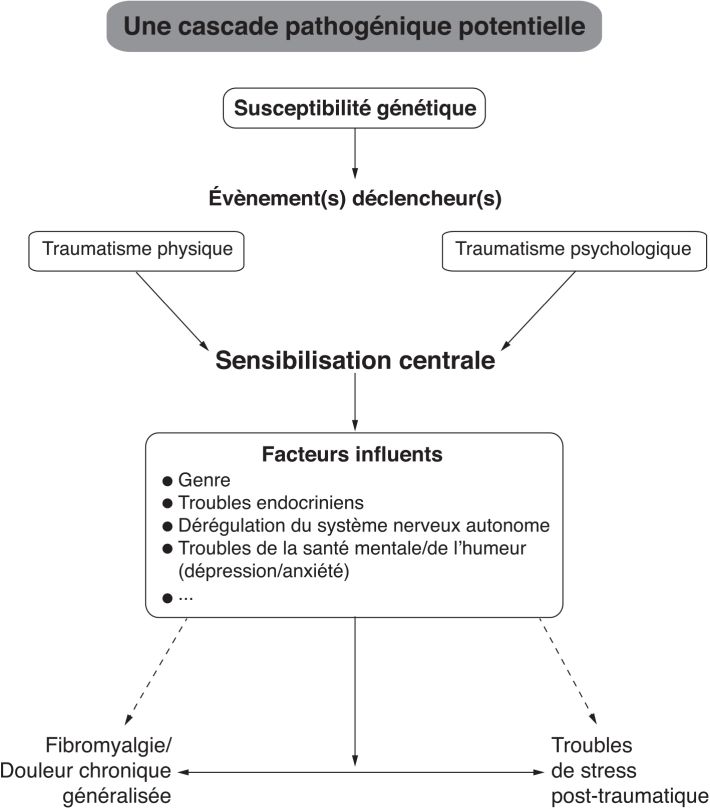 Une cascade pathogénique potentielle

Susceptibilité génétique

Évènement(s) déclencheur(s)

Traumatisme physique

Traumatisme psychologique

Sensibilisation centrale

Facteurs influents
● Genre
● Troubles endocriniens
● Dérégulation du système nerveux autonome
● Troubles de la santé mentale/de l'humeur (dépression/anxiété)
● ...

Fibromyalgie/ Douleur chronique généralisée

Troubles de stress post-traumatique